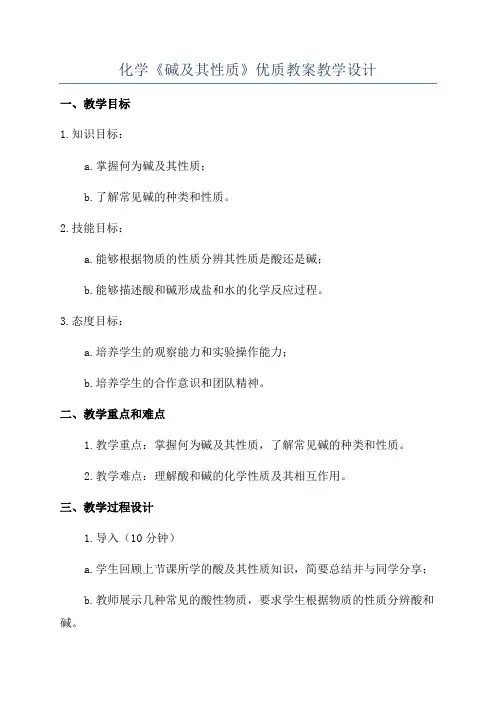 化学《碱及其性质》优质教案教学设计

一、教学目标

1.知识目标：

a.掌握何为碱及其性质；

b.了解常见碱的种类和性质。

2.技能目标：

a.能够根据物质的性质分辨其性质是酸还是碱；

b.能够描述酸和碱形成盐和水的化学反应过程。

3.态度目标：

a.培养学生的观察能力和实验操作能力；

b.培养学生的合作意识和团队精神。

二、教学重点和难点

1.教学重点：掌握何为碱及其性质，了解常见碱的种类和性质。

2.教学难点：理解酸和碱的化学性质及其相互作用。

三、教学过程设计

1.导入（10分钟）

a.学生回顾上节课所学的酸及其性质知识，简要总结并与同学分享；

b.教师展示几种常见的酸性物质，要求学生根据物质的性质分辨酸和碱。